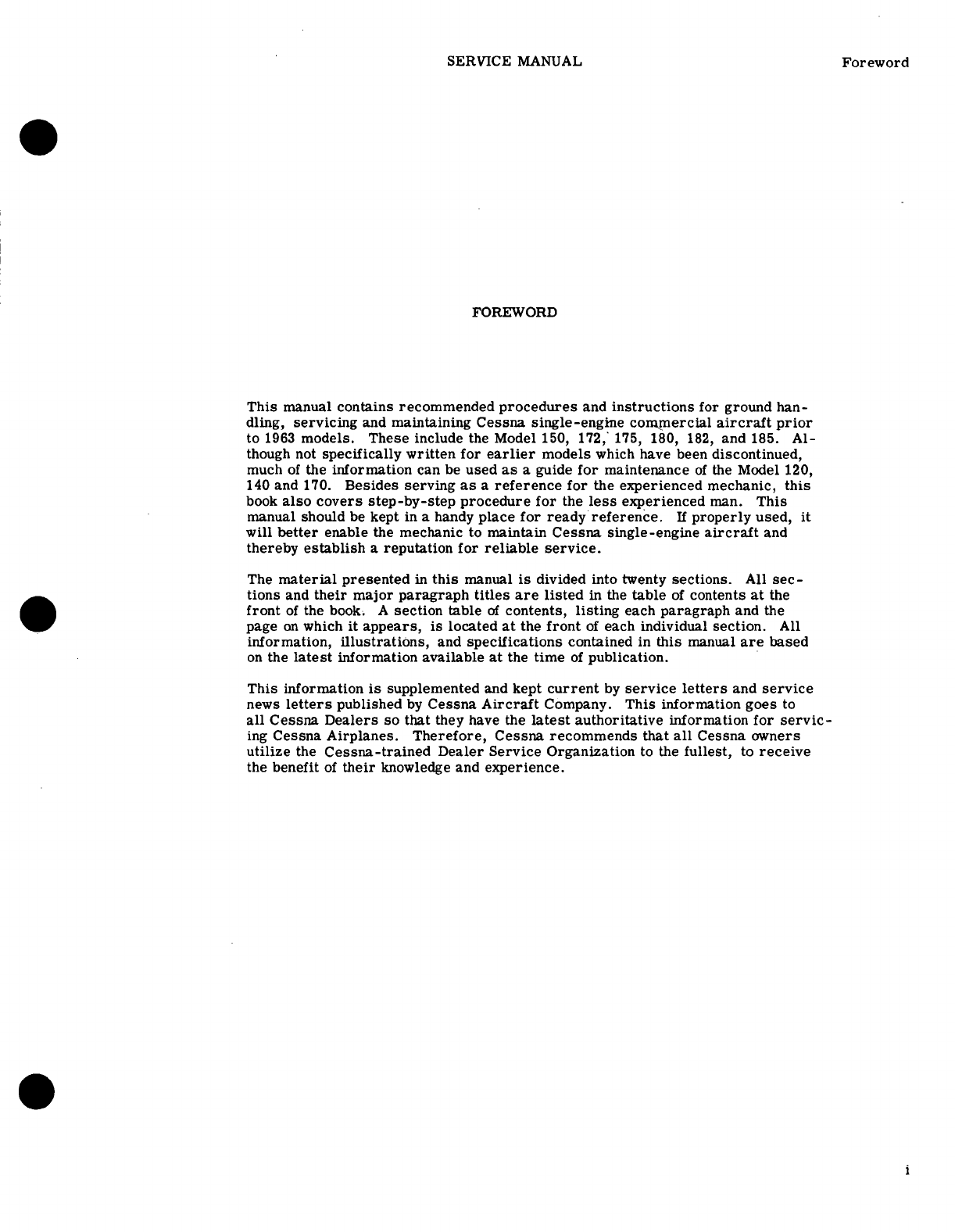 SERVICE MANUAL

Foreword

FOREWORD

This manual contains recommended procedures and instructions for ground handling, servicing and maintaining Cessna single-engine commercial aircraft prior to 1963 models. These include the Model 150, 172, 175, 180, 182, and 185. Although not specifically written for earlier models which have been discontinued, much of the information can be used as a guide for maintenance of the Model 120, 140 and 170. Besides serving as a reference for the experienced mechanic, this book also covers step-by-step procedure for the less experienced man. This manual should be kept in a handy place for ready reference. If properly used, it will better enable the mechanic to maintain Cessna single-engine aircraft and thereby establish a reputation for reliable service.

The material presented in this manual is divided into twenty sections. All sections and their major paragraph titles are listed in the table of contents at the front of the book. A section table of contents, listing each paragraph and the page on which it appears, is located at the front of each individual section. All information, illustrations, and specifications contained in this manual are based on the latest information available at the time of publication.

This information is supplemented and kept current by service letters and service news letters published by Cessna Aircraft Company. This information goes to all Cessna Dealers so that they have the latest authoritative information for servicing Cessna Airplanes. Therefore, Cessna recommends that all Cessna owners utilize the Cessna-trained Dealer Service Organization to the fullest, to receive the benefit of their knowledge and experience.

i